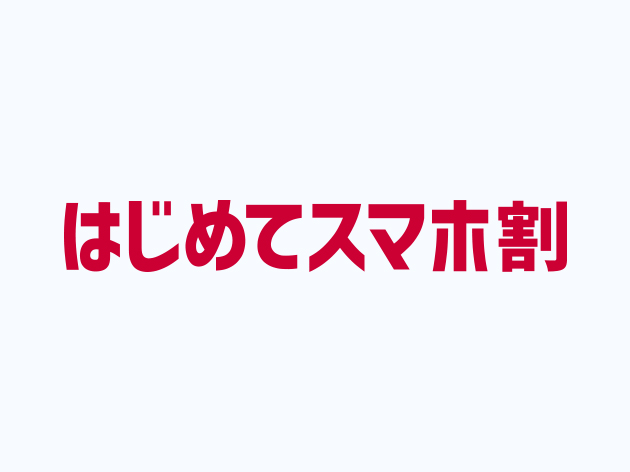 はじめてスマホ割